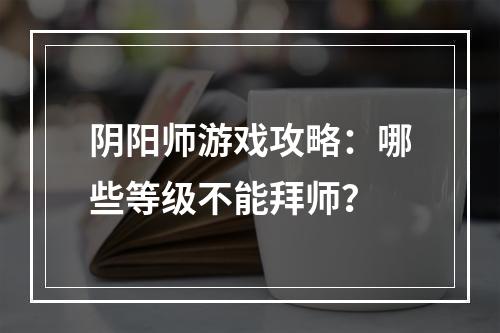 阴阳师游戏攻略：哪些等级不能拜师？